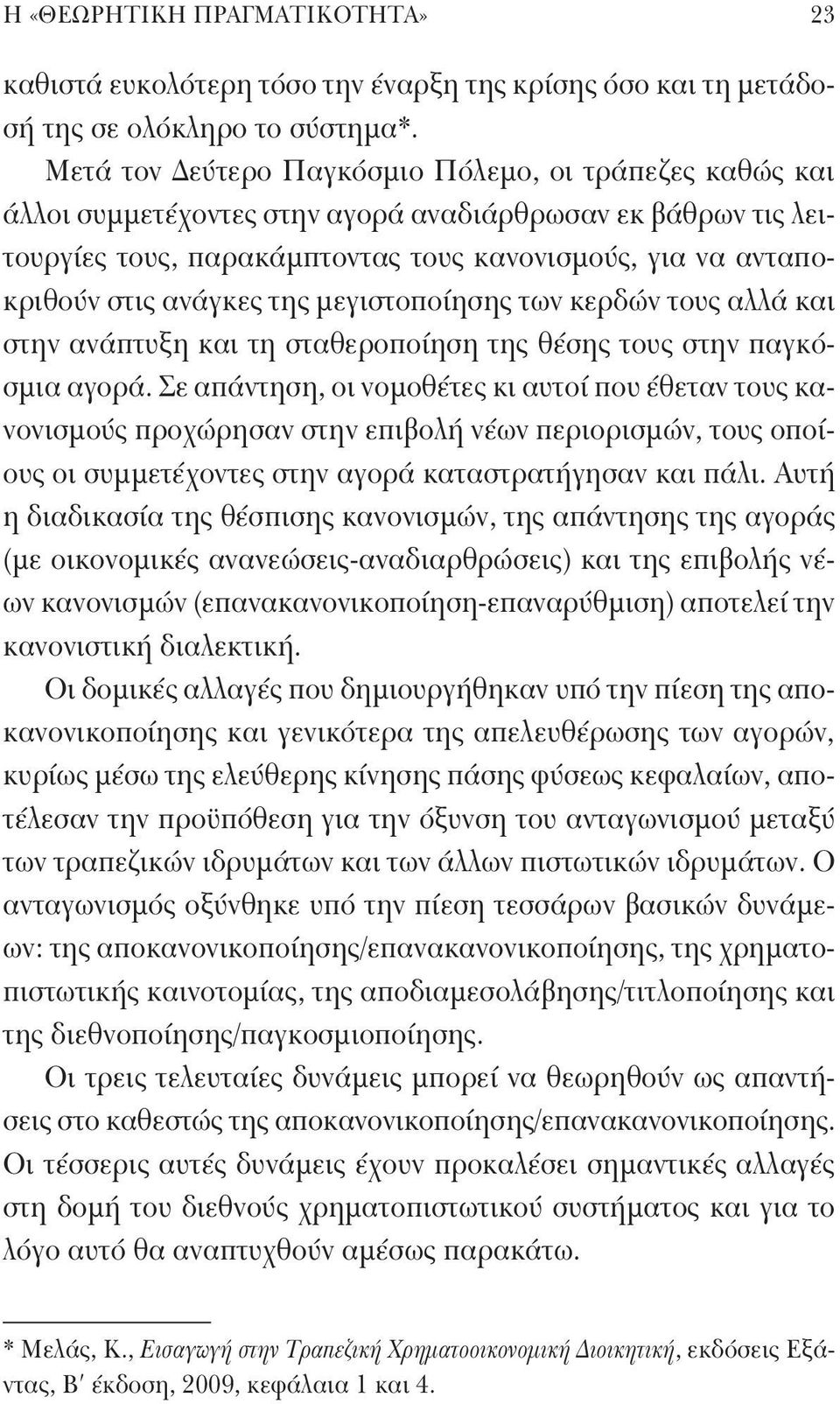 Η «ΘΕΩΡΗΤΙΚΗ ΠΡΑΓΜΑΤΙΚΟΤΗΤΑ» 23

καθιστά ευκολότερη τόσο την έναρξη της κρίσης όσο και τη μετάδοσή της σε ολόκληρο το σύστημα*.

Μετά τον Δεύτερο Παγκόσμιο Πόλεμο, οι τράπεζες καθώς και άλλοι συμμετέχοντες στην αγορά αναδιάρθρωσαν εκ βάθρων τις λειτουργίες τους, παρακάμπτοντας τους κανονισμούς, για να ανταποκριθούν στις ανάγκες της μεγιστοποίησης των κερδών τους αλλά και στην ανάπτυξη και τη σταθεροποίηση της θέσης τους στην παγκόσμια αγορά. Σε απάντηση, οι νομοθέτες κι αυτοί που έθεταν τους κανονισμούς προχώρησαν στην επιβολή νέων περιορισμών, τους οποίους οι συμμετέχοντες στην αγορά καταστρατήγησαν και πάλι. Αυτή η διαδικασία της θέσπισης κανονισμών, της απάντησης της αγοράς (με οικονομικές ανανεώσεις-αναδιαρθρώσεις) και της επιβολής νέων κανονισμών (επανακανονικοποίηση-επαναρύθμιση) αποτελεί την κανονιστική διαλεκτική.

Οι δομικές αλλαγές που δημιουργήθηκαν υπό την πίεση της αποκανονικοποίησης και γενικότερα της απελευθέρωσης των αγορών, κυρίως μέσω της ελεύθερης κίνησης πάσης φύσεως κεφαλαίων, αποτέλεσαν την προϋπόθεση για την όξυνση του ανταγωνισμού μεταξύ των τραπεζικών ιδρυμάτων και των άλλων πιστωτικών ιδρυμάτων. Ο ανταγωνισμός οξύνθηκε υπό την πίεση τεσσάρων βασικών δυνάμεων: της αποκανονικοποίησης/επανακανονικοποίησης, της χρηματοπιστωτικής καινοτομίας, της αποδιαμεσολάβησης/τιτλοποίησης και της διεθνοποίησης/παγκοσμιοποίησης.

Οι τρεις τελευταίες δυνάμεις μπορεί να θεωρηθούν ως απαντήσεις στο καθεστώς της αποκανονικοποίησης/επανακανονικοποίησης. Οι τέσσερις αυτές δυνάμεις έχουν προκαλέσει σημαντικές αλλαγές στη δομή του διεθνούς χρηματοπιστωτικού συστήματος και για το λόγο αυτό θα αναπτυχθούν αμέσως παρακάτω.

* Μελάς, Κ., Εισαγωγή στην Τραπεζική Χρηματοοικονομική Διοικητική, εκδόσεις Εξάντας, Β′ έκδοση, 2009, κεφάλαια 1 και 4.